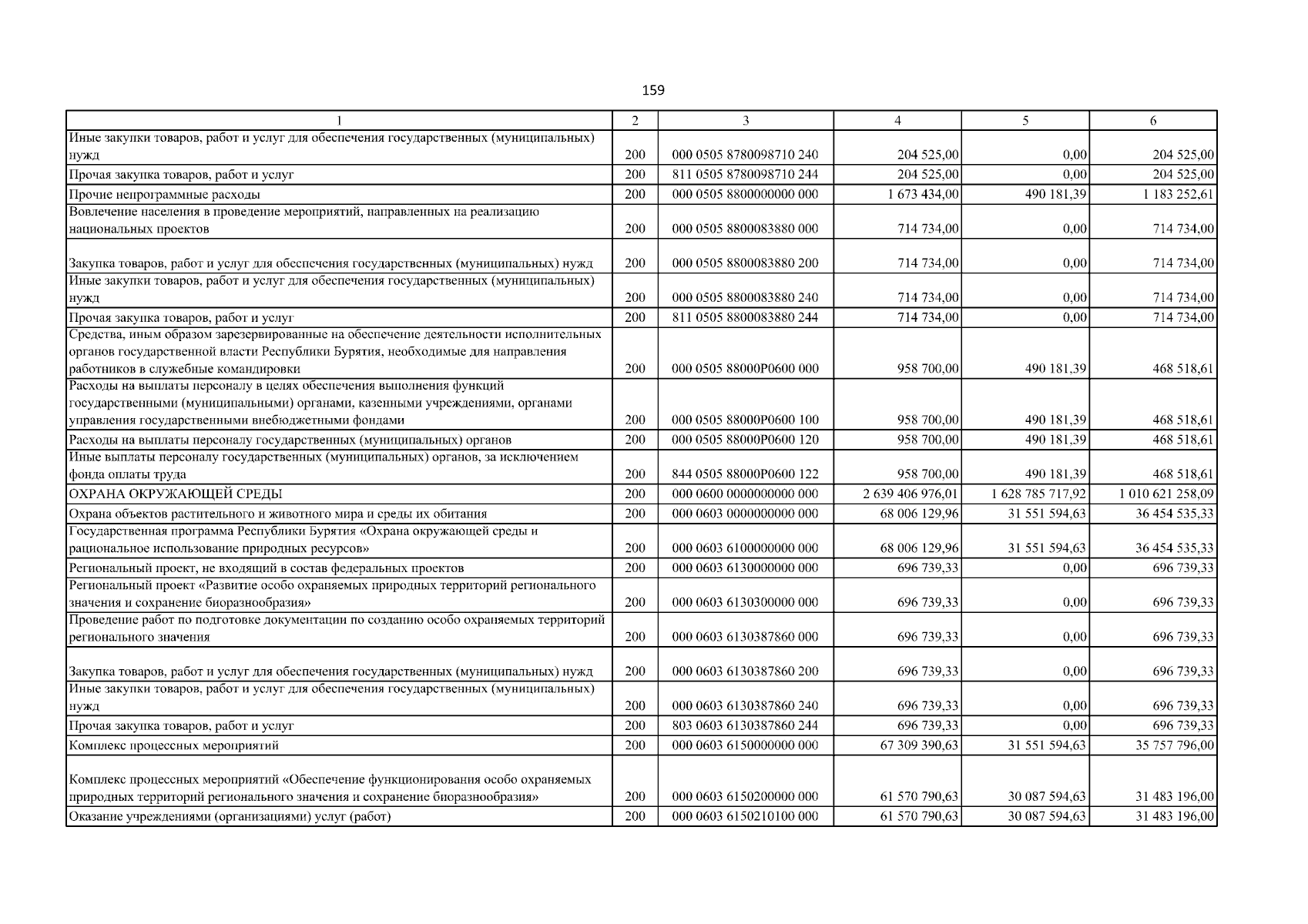 159

| 1 | 2 | 3 | 4 | 5 | 6 |
|---|---|---|---|---|---|
| Иные закупки товаров, работ и услуг для обеспечения государственных (муниципальных) нужд | 200 | 000 0505 8780098710 240 | 204 525,00 | 0,00 | 204 525,00 |
| Прочая закупка товаров, работ и услуг | 200 | 811 0505 8780098710 244 | 204 525,00 | 0,00 | 204 525,00 |
| Прочие непрограммные расходы | 200 | 000 0505 8800000000 000 | 1 673 434,00 | 490 181,39 | 1 183 252,61 |
| Вовлечение населения в проведение мероприятий, направленных на реализацию национальных проектов | 200 | 000 0505 8800083880 000 | 714 734,00 | 0,00 | 714 734,00 |
| Закупка товаров, работ и услуг для обеспечения государственных (муниципальных) нужд | 200 | 000 0505 8800083880 200 | 714 734,00 | 0,00 | 714 734,00 |
| Иные закупки товаров, работ и услуг для обеспечения государственных (муниципальных) нужд | 200 | 000 0505 8800083880 240 | 714 734,00 | 0,00 | 714 734,00 |
| Прочая закупка товаров, работ и услуг | 200 | 811 0505 8800083880 244 | 714 734,00 | 0,00 | 714 734,00 |
| Средства, иным образом зарезервированные на обеспечение деятельности исполнительных органов государственной власти Республики Бурятия, необходимые для направления работников в служебные командировки | 200 | 000 0505 88000P0600 000 | 958 700,00 | 490 181,39 | 468 518,61 |
| Расходы на выплаты персоналу в целях обеспечения выполнения функций государственными (муниципальными) органами, казенными учреждениями, органами управления государственными внебюджетными фондами | 200 | 000 0505 88000P0600 100 | 958 700,00 | 490 181,39 | 468 518,61 |
| Расходы на выплаты персоналу государственных (муниципальных) органов | 200 | 000 0505 88000P0600 120 | 958 700,00 | 490 181,39 | 468 518,61 |
| Иные выплаты персоналу государственных (муниципальных) органов, за исключением фонда оплаты труда | 200 | 844 0505 88000P0600 122 | 958 700,00 | 490 181,39 | 468 518,61 |
| ОХРАНА ОКРУЖАЮЩЕЙ СРЕДЫ | 200 | 000 0600 0000000000 000 | 2 639 406 976,01 | 1 628 785 717,92 | 1 010 621 258,09 |
| Охрана объектов растительного и животного мира и среды их обитания | 200 | 000 0603 0000000000 000 | 68 006 129,96 | 31 551 594,63 | 36 454 535,33 |
| Государственная программа Республики Бурятия «Охрана окружающей среды и рациональное использование природных ресурсов» | 200 | 000 0603 6100000000 000 | 68 006 129,96 | 31 551 594,63 | 36 454 535,33 |
| Региональный проект, не входящий в состав федеральных проектов | 200 | 000 0603 6130000000 000 | 696 739,33 | 0,00 | 696 739,33 |
| Региональный проект «Развитие особо охраняемых природных территорий регионального значения и сохранение биоразнообразия» | 200 | 000 0603 6130300000 000 | 696 739,33 | 0,00 | 696 739,33 |
| Проведение работ по подготовке документации по созданию особо охраняемых территорий регионального значения | 200 | 000 0603 6130387860 000 | 696 739,33 | 0,00 | 696 739,33 |
| Закупка товаров, работ и услуг для обеспечения государственных (муниципальных) нужд | 200 | 000 0603 6130387860 200 | 696 739,33 | 0,00 | 696 739,33 |
| Иные закупки товаров, работ и услуг для обеспечения государственных (муниципальных) нужд | 200 | 000 0603 6130387860 240 | 696 739,33 | 0,00 | 696 739,33 |
| Прочая закупка товаров, работ и услуг | 200 | 803 0603 6130387860 244 | 696 739,33 | 0,00 | 696 739,33 |
| Комплекс процессных мероприятий | 200 | 000 0603 6150000000 000 | 67 309 390,63 | 31 551 594,63 | 35 757 796,00 |
| Комплекс процессных мероприятий «Обеспечение функционирования особо охраняемых природных территорий регионального значения и сохранение биоразнообразия» | 200 | 000 0603 6150200000 000 | 61 570 790,63 | 30 087 594,63 | 31 483 196,00 |
| Оказание учреждениями (организациями) услуг (работ) | 200 | 000 0603 6150210100 000 | 61 570 790,63 | 30 087 594,63 | 31 483 196,00 |